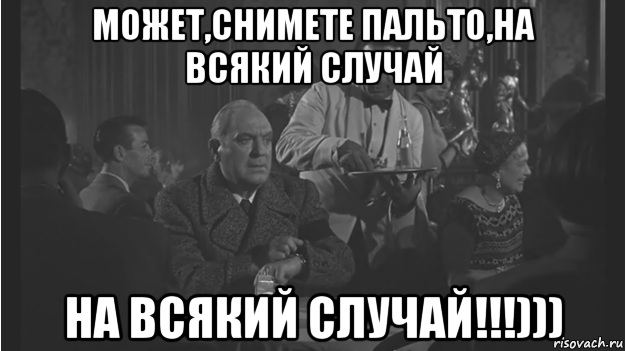 МОЖЕТ,СНИМЕТЕ ПАЛЬТО,НА ВСЯКИЙ СЛУЧАЙ

НА ВСЯКИЙ СЛУЧАЙ!!!)))

risovach.ru